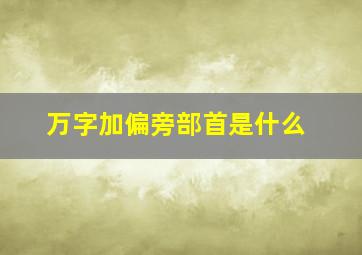 万字加偏旁部首是什么